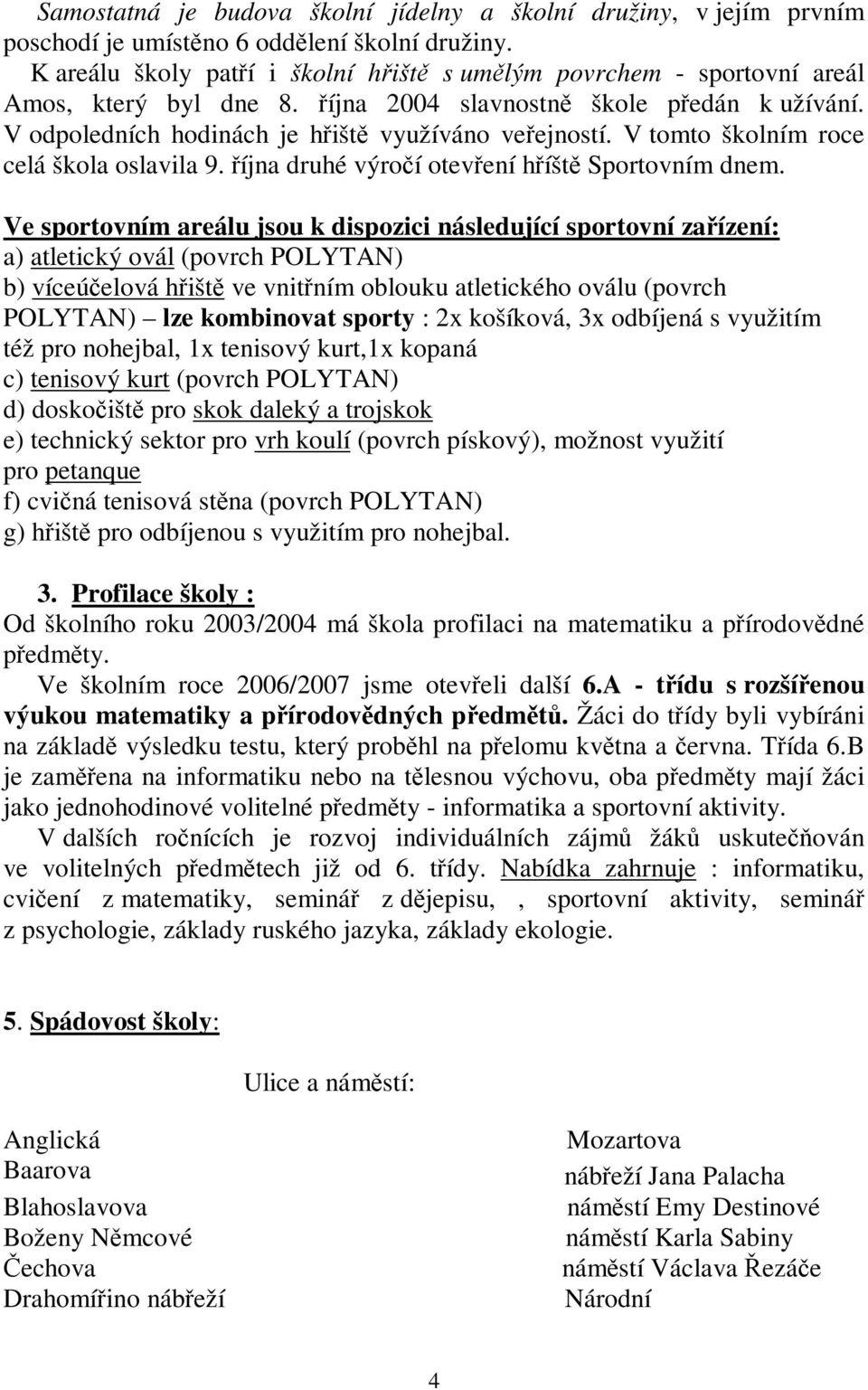 Samostatná je budova školní jídelny a školní družiny, v jejím prvním poschodí je umístěno 6 oddělení školní družiny.
K areálu školy patří i školní hřiště s umělým povrchem - sportovní areál Amos, který byl dne 8. října 2004 slavnostně škole předán k užívání. V odpoledních hodinách je hřiště využíváno veřejností. V tomto školním roce celá škola oslavila 9. října druhé výročí otevření hříště Sportovním dnem.

Ve sportovním areálu jsou k dispozici následující sportovní zařízení:
a) atletický ovál (povrch POLYTAN)
b) víceúčelová hřiště ve vnitřním oblouku atletického oválu (povrch POLYTAN) – lze kombinovat sporty : 2x košíková, 3x odbíjená s využitím též pro nohejbal, 1x tenisový kurt,1x kopaná
c) tenisový kurt (povrch POLYTAN)
d) doskočiště pro skok daleký a trojskok
e) technický sektor pro vrh koulí (povrch pískový), možnost využití pro petanque
f) cvičná tenisová stěna (povrch POLYTAN)
g) hřiště pro odbíjenou s využitím pro nohejbal.

3. Profilace školy :
Od školního roku 2003/2004 má škola profilaci na matematiku a přírodovědné předměty.
Ve školním roce 2006/2007 jsme otevřeli další 6.A - třídu s rozšířenou výukou matematiky a přírodovědných předmětů. Žáci do třídy byli vybíráni na základě výsledku testu, který proběhl na přelomu května a června. Třída 6.B je zaměřena na informatiku nebo na tělesnou výchovu, oba předměty mají žáci jako jednohodinové volitelné předměty - informatika a sportovní aktivity.
V dalších ročnících je rozvoj individuálních zájmů žáků uskutečňován ve volitelných předmětech již od 6. třídy. Nabídka zahrnuje : informatiku, cvičení z matematiky, seminář z dějepisu, , sportovní aktivity, seminář z psychologie, základy ruského jazyka, základy ekologie.

5. Spádovost školy:

Ulice a náměstí:

Anglická
Baarova
Blahoslavova
Boženy Němcové
Čechova
Drahomířino nábřeží

Mozartova
nábřeží Jana Palacha
náměstí Emy Destinové
náměstí Karla Sabiny
náměstí Václava Řezáče
Národní

4